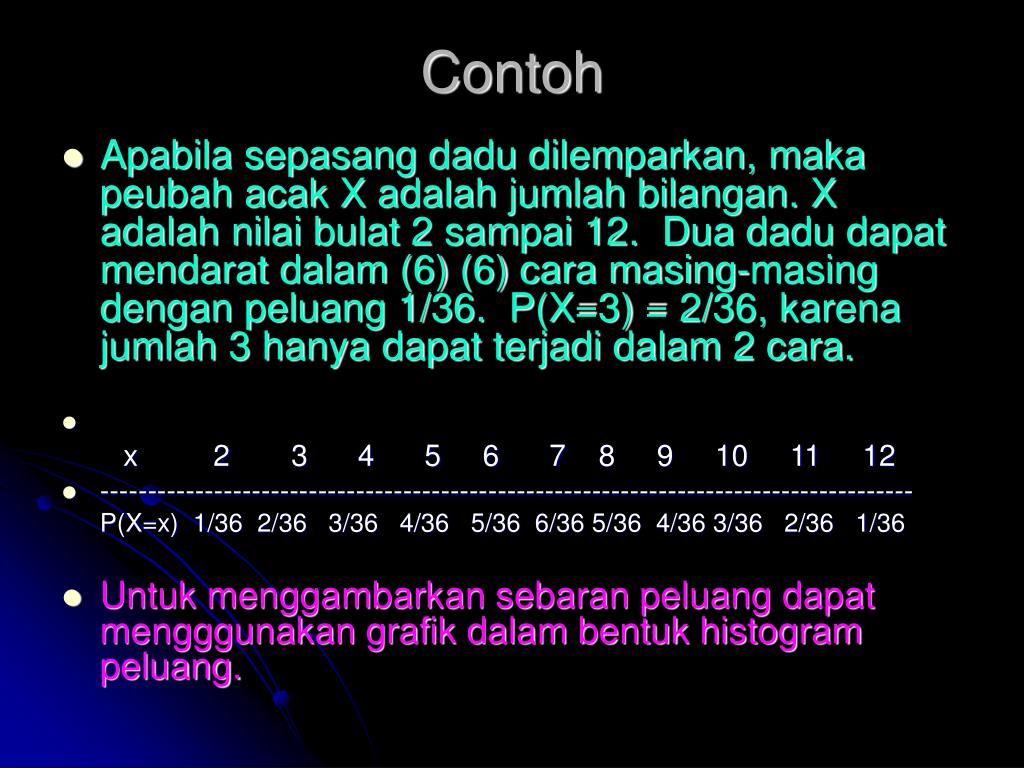 Contoh

Apabila sepasang dadu dilemparkan, maka peubah acak X adalah jumlah bilangan. X adalah nilai bulat 2 sampai 12. Dua dadu dapat mendarat dalam (6) (6) cara masing-masing dengan peluang 1/36. P(X=3) = 2/36, karena jumlah 3 hanya dapat terjadi dalam 2 cara.

| x | 2 | 3 | 4 | 5 | 6 | 7 | 8 | 9 | 10 | 11 | 12 |
|---|---|---|---|---|---|---|---|---|---|---|---|
| P(X=x) | 1/36 | 2/36 | 3/36 | 4/36 | 5/36 | 6/36 | 5/36 | 4/36 | 3/36 | 2/36 | 1/36 |

Untuk menggambarkan sebaran peluang dapat mengggunakan grafik dalam bentuk histogram peluang.